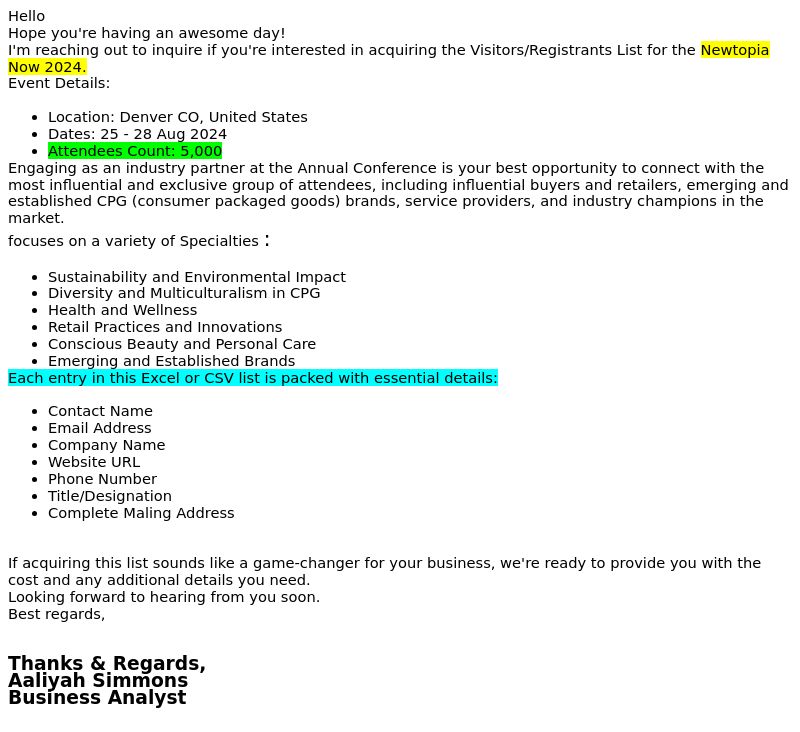 Hello
Hope you're having an awesome day!
I'm reaching out to inquire if you're interested in acquiring the Visitors/Registrants List for the Newtopia Now 2024.
Event Details:

- Location: Denver CO, United States
- Dates: 25 - 28 Aug 2024
- Attendees Count: 5,000

Engaging as an industry partner at the Annual Conference is your best opportunity to connect with the most influential and exclusive group of attendees, including influential buyers and retailers, emerging and established CPG (consumer packaged goods) brands, service providers, and industry champions in the market.

focuses on a variety of Specialties :

- Sustainability and Environmental Impact
- Diversity and Multiculturalism in CPG
- Health and Wellness
- Retail Practices and Innovations
- Conscious Beauty and Personal Care
- Emerging and Established Brands

Each entry in this Excel or CSV list is packed with essential details:

- Contact Name
- Email Address
- Company Name
- Website URL
- Phone Number
- Title/Designation
- Complete Maling Address

If acquiring this list sounds like a game-changer for your business, we're ready to provide you with the cost and any additional details you need.
Looking forward to hearing from you soon.
Best regards,

Thanks & Regards,
Aaliyah Simmons
Business Analyst